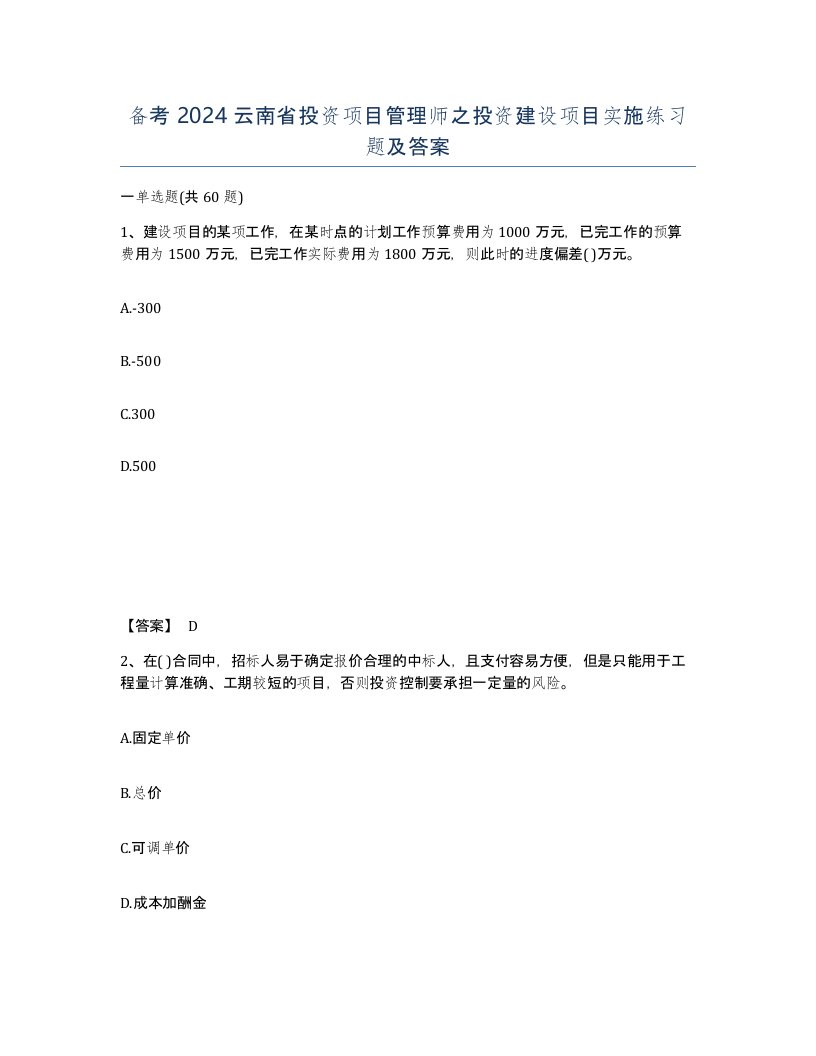 备考 2024 云南省投资项目管理师之投资建设项目实施练习题及答案

一单选题(共 60 题)

1、建设项目的某项工作，在某时点的计划工作预算费用为 1000 万元，已完工作的预算费用为 1500 万元，已完工作实际费用为 1800 万元，则此时的进度偏差( )万元。

A.-300

B.-500

C.300

D.500

【答案】 D

2、在( )合同中，招标人易于确定报价合理的中标人，且支付容易方便，但是只能用于工程量计算准确、工期较短的项目，否则投资控制要承担一定量的风险。

A.固定单价

B.总价

C.可调单价

D.成本加酬金